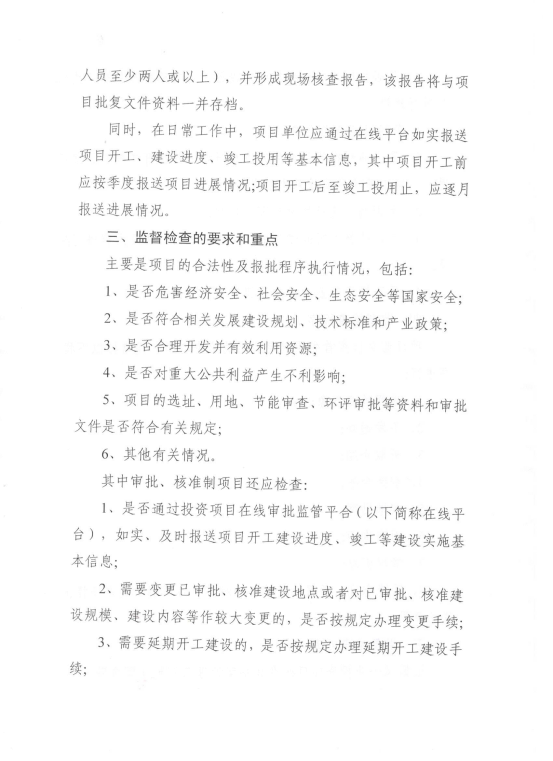 人员至少两人或以上），并形成现场核查报告，该报告将与项目批复文件资料一并存档。

同时，在日常工作中，项目单位应通过在线平台如实报送项目开工、建设进度、竣工投用等基本信息，其中项目开工前应按季度报送项目进展情况;项目开工后至竣工投用止，应逐月报送进展情况。

三、监督检查的要求和重点

主要是项目的合法性及报批程序执行情况，包括:

1、是否危害经济安全、社会安全、生态安全等国家安全;

2、是否符合相关发展建设规划、技术标准和产业政策;

3、是否合理开发并有效利用资源;

4、是否对重大公共利益产生不利影响;

5、项目的选址、用地、节能审查、环评审批等资料和审批文件是否符合有关规定;

6、其他有关情况。

其中审批、核准制项目还应检查:

1、是否通过投资项目在线审批监管平台（以下简称在线平台），如实、及时报送项目开工建设进度、竣工等建设实施基本信息;

2、需要变更已审批、核准建设地点或者对已审批、核准建设规模、建设内容等作较大变更的，是否按规定办理变更手续;

3、需要延期开工建设的，是否按规定办理延期开工建设手续;